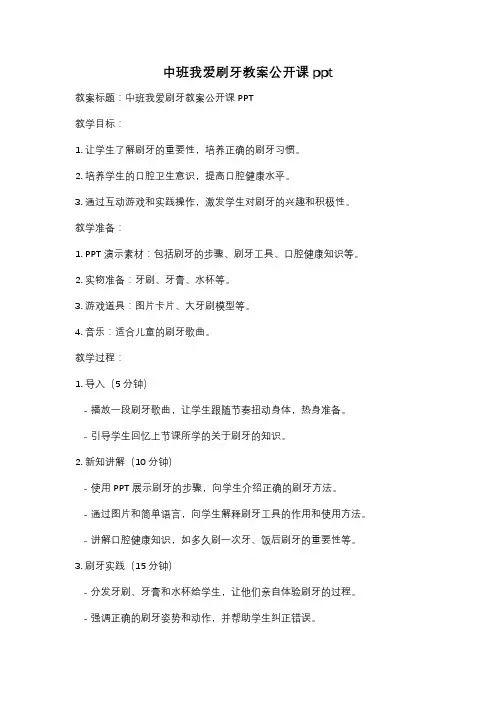 中班我爱刷牙教案公开课 ppt

教案标题：中班我爱刷牙教案公开课 PPT

教学目标：

1. 让学生了解刷牙的重要性，培养正确的刷牙习惯。

2. 培养学生的口腔卫生意识，提高口腔健康水平。

3. 通过互动游戏和实践操作，激发学生对刷牙的兴趣和积极性。

教学准备：

1. PPT 演示素材：包括刷牙的步骤、刷牙工具、口腔健康知识等。

2. 实物准备：牙刷、牙膏、水杯等。

3. 游戏道具：图片卡片、大牙刷模型等。

4. 音乐：适合儿童的刷牙歌曲。

教学过程：

1. 导入（5 分钟）

- 播放一段刷牙歌曲，让学生跟随节奏扭动身体，热身准备。

- 引导学生回忆上节课所学的关于刷牙的知识。

2. 新知讲解（10 分钟）

- 使用 PPT 展示刷牙的步骤，向学生介绍正确的刷牙方法。

- 通过图片和简单语言，向学生解释刷牙工具的作用和使用方法。

- 讲解口腔健康知识，如多久刷一次牙、饭后刷牙的重要性等。

3. 刷牙实践（15 分钟）

- 分发牙刷、牙膏和水杯给学生，让他们亲自体验刷牙的过程。

- 强调正确的刷牙姿势和动作，并帮助学生纠正错误。